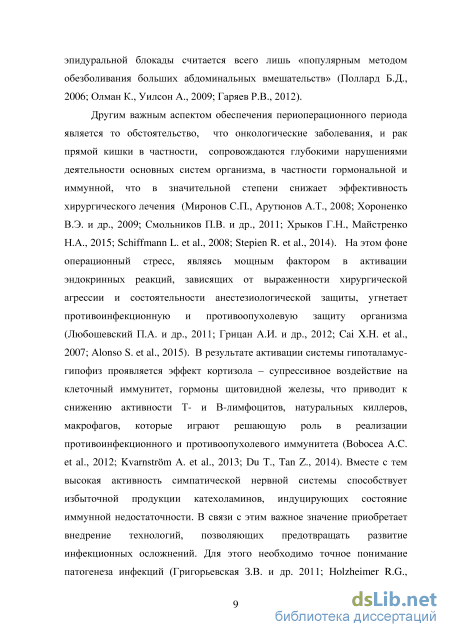 эпидуральной блокады считается всего лишь «популярным методом обезболивания больших абдоминальных вмешательств» (Поллард Б.Д., 2006; Олман К., Уилсон А., 2009; Гаряев Р.В., 2012).

Другим важным аспектом обеспечения периоперационного периода является то обстоятельство, что онкологические заболевания, и рак прямой кишки в частности, сопровождаются глубокими нарушениями деятельности основных систем организма, в частности гормональной и иммунной, что в значительной степени снижает эффективность хирургического лечения (Миронов С.П., Арутюнов А.Т., 2008; Хороненко В.Э. и др., 2009; Смольников П.В. и др., 2011; Хрыков Г.Н., Майстренко Н.А., 2015; Schiffmann L. et al., 2008; Stepien R. et al., 2014). На этом фоне операционный стресс, являясь мощным фактором в активации эндокринных реакций, зависящих от выраженности хирургической агрессии и состоятельности анестезиологической защиты, угнетает противоинфекционную и противоопухолевую защиту организма (Любошевский П.А. и др., 2011; Грицан А.И. и др., 2012; Cai X.H. et al., 2007; Alonso S. et al., 2015). В результате активации системы гипоталамус-гипофиз проявляется эффект кортизола – супрессивное воздействие на клеточный иммунитет, гормоны щитовидной железы, что приводит к снижению активности Т- и В-лимфоцитов, натуральных киллеров, макрофагов, которые играют решающую роль в реализации противоинфекционного и противоопухолевого иммунитета (Bobocea A.C. et al., 2012; Kvarnström A. et al., 2013; Du T., Tan Z., 2014). Вместе с тем высокая активность симпатической нервной системы способствует избыточной продукции катехоламинов, индуцирующих состояние иммунной недостаточности. В связи с этим важное значение приобретает внедрение технологий, позволяющих предотвращать развитие инфекционных осложнений. Для этого необходимо точное понимание патогенеза инфекций (Григорьевская З.В. и др. 2011; Holzheimer R.G.,

9

dsLib.net
библиотека диссертаций